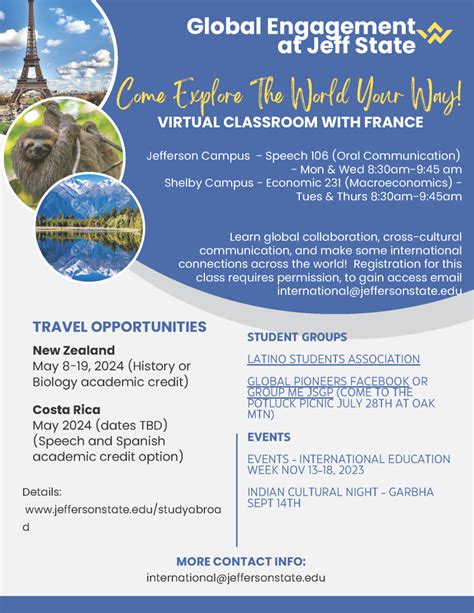 Global Engagement at Jeff State

Come Explore The World Your Way!

VIRTUAL CLASSROOM WITH FRANCE

Jefferson Campus - Speech 106 (Oral Communication) - Mon & Wed 8:30am-9:45 am
Shelby Campus - Economic 231 (Macroeconomics) - Tues & Thurs 8:30am-9:45am

Learn global collaboration, cross-cultural communication, and make some international connections across the world! Registration for this class requires permission, to gain access email international@jeffersonstate.edu

TRAVEL OPPORTUNITIES

New Zealand
May 8-19, 2024 (History or Biology academic credit)

Costa Rica
May 2024 (dates TBD) (Speech and Spanish academic credit option)

Details:
www.jeffersonstate.edu/studyabroad

STUDENT GROUPS

LATINO STUDENTS ASSOCIATION

GLOBAL PIONEERS FACEBOOK OR GROUP ME JSGP (COME TO THE POTLUCK PICNIC JULY 28TH AT OAK MTN)

EVENTS

EVENTS - INTERNATIONAL EDUCATION WEEK NOV 13-18, 2023

INDIAN CULTURAL NIGHT - GARBHA SEPT 14TH

MORE CONTACT INFO:
international@jeffersonstate.edu